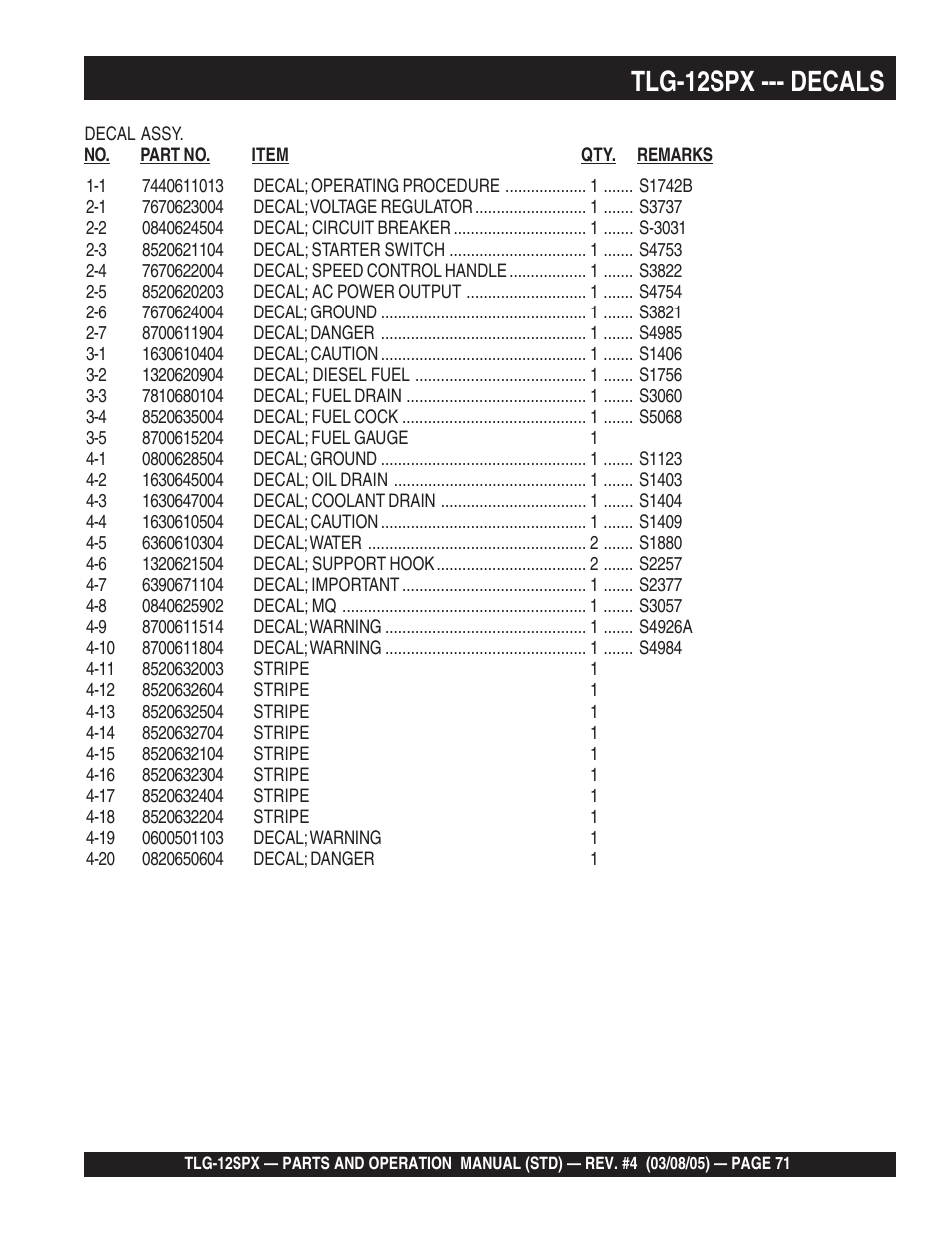 TLG-12SPX --- DECALS

DECAL ASSY.

| NO. | PART NO. | ITEM | QTY. | REMARKS |
|---|---|---|---|---|
| 1-1 | 7440611013 | DECAL; OPERATING PROCEDURE | 1 | S1742B |
| 2-1 | 7670623004 | DECAL; VOLTAGE REGULATOR | 1 | S3737 |
| 2-2 | 0840624504 | DECAL; CIRCUIT BREAKER | 1 | S-3031 |
| 2-3 | 8520621104 | DECAL; STARTER SWITCH | 1 | S4753 |
| 2-4 | 7670622004 | DECAL; SPEED CONTROL HANDLE | 1 | S3822 |
| 2-5 | 8520620203 | DECAL; AC POWER OUTPUT | 1 | S4754 |
| 2-6 | 7670624004 | DECAL; GROUND | 1 | S3821 |
| 2-7 | 8700611904 | DECAL; DANGER | 1 | S4985 |
| 3-1 | 1630610404 | DECAL; CAUTION | 1 | S1406 |
| 3-2 | 1320620904 | DECAL; DIESEL FUEL | 1 | S1756 |
| 3-3 | 7810680104 | DECAL; FUEL DRAIN | 1 | S3060 |
| 3-4 | 8520635004 | DECAL; FUEL COCK | 1 | S5068 |
| 3-5 | 8700615204 | DECAL; FUEL GAUGE | 1 | |
| 4-1 | 0800628504 | DECAL; GROUND | 1 | S1123 |
| 4-2 | 1630645004 | DECAL; OIL DRAIN | 1 | S1403 |
| 4-3 | 1630647004 | DECAL; COOLANT DRAIN | 1 | S1404 |
| 4-4 | 1630610504 | DECAL; CAUTION | 1 | S1409 |
| 4-5 | 6360610304 | DECAL; WATER | 2 | S1880 |
| 4-6 | 1320621504 | DECAL; SUPPORT HOOK | 2 | S2257 |
| 4-7 | 6390671104 | DECAL; IMPORTANT | 1 | S2377 |
| 4-8 | 0840625902 | DECAL; MQ | 1 | S3057 |
| 4-9 | 8700611514 | DECAL; WARNING | 1 | S4926A |
| 4-10 | 8700611804 | DECAL; WARNING | 1 | S4984 |
| 4-11 | 8520632003 | STRIPE | 1 | |
| 4-12 | 8520632604 | STRIPE | 1 | |
| 4-13 | 8520632504 | STRIPE | 1 | |
| 4-14 | 8520632704 | STRIPE | 1 | |
| 4-15 | 8520632104 | STRIPE | 1 | |
| 4-16 | 8520632304 | STRIPE | 1 | |
| 4-17 | 8520632404 | STRIPE | 1 | |
| 4-18 | 8520632204 | STRIPE | 1 | |
| 4-19 | 0600501103 | DECAL; WARNING | 1 | |
| 4-20 | 0820650604 | DECAL; DANGER | 1 | |

TLG-12SPX — PARTS AND OPERATION MANUAL (STD) — REV. #4 (03/08/05) — PAGE 71